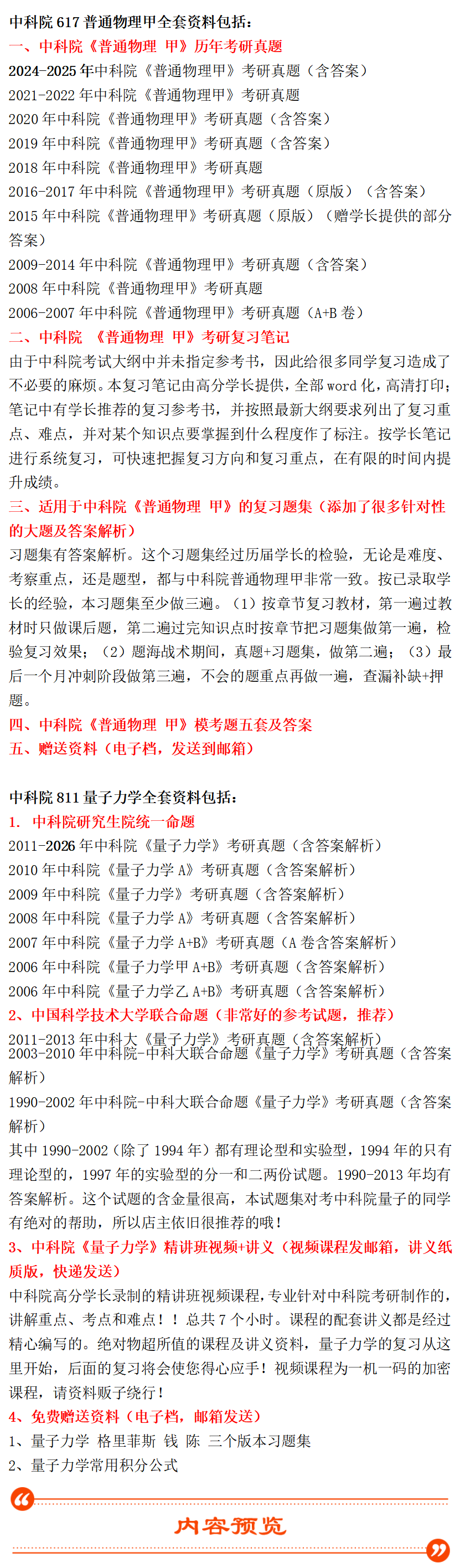 中科院 617 普通物理甲全套资料包括：
一、中科院《普通物理 甲》历年考研真题
2024-2025 年中科院《普通物理甲》考研真题（含答案）
2021-2022 年中科院《普通物理甲》考研真题
2020 年中科院《普通物理甲》考研真题（含答案）
2019 年中科院《普通物理甲》考研真题（含答案）
2018 年中科院《普通物理甲》考研真题
2016-2017 年中科院《普通物理甲》考研真题（原版）（含答案）
2015 年中科院《普通物理甲》考研真题（原版）（赠学长提供的部分答案）
2009-2014 年中科院《普通物理甲》考研真题（含答案）
2008 年中科院《普通物理甲》考研真题
2006-2007 年中科院《普通物理甲》考研真题（A+B 卷）
二、中科院 《普通物理 甲》考研复习笔记
由于中科院考试大纲中并未指定参考书，因此给很多同学复习造成了不必要的麻烦。本复习笔记由高分学长提供，全部 word 化，高清打印；笔记中有学长推荐的复习参考书，并按照最新大纲要求列出了复习重点、难点，并对某个知识点要掌握到什么程度作了标注。按学长笔记进行系统复习，可快速把握复习方向和复习重点，在有限的时间内提升成绩。
三、适用于中科院《普通物理 甲》的复习题集（添加了很多针对性的大题及答案解析）
习题集有答案解析。这个习题集经过历届学长的检验，无论是难度、考察重点，还是题型，都与中科院普通物理甲非常一致。按已录取学长的经验，本习题集至少做三遍。（1）按章节复习教材，第一遍过教材时只做课后题，第二遍过完知识点时按章节把习题集做第一遍，检验复习效果；（2）题海战术期间，真题+习题集，做第二遍；（3）最后一个月冲刺阶段做第三遍，不会的题重点再做一遍，查漏补缺+押题。
四、中科院《普通物理 甲》模考题五套及答案
五、赠送资料（电子档，发送到邮箱）

中科院 811 量子力学全套资料包括：
1. 中科院研究生院统一命题
2011-2026 年中科院《量子力学》考研真题（含答案解析）
2010 年中科院《量子力学 A》考研真题（含答案解析）
2009 年中科院《量子力学》考研真题（含答案解析）
2008 年中科院《量子力学 A》考研真题（含答案解析）
2007 年中科院《量子力学 A+B》考研真题（A 卷含答案解析）
2006 年中科院《量子力学甲 A+B》考研真题（含答案解析）
2006 年中科院《量子力学乙 A+B》考研真题（含答案解析）
2、中国科学技术大学联合命题（非常好的参考试题，推荐）
2011-2013 年中科大《量子力学》考研真题（含答案解析）
2003-2010 年中科院-中科大联合命题《量子力学》考研真题（含答案解析）
1990-2002 年中科院-中科大联合命题《量子力学》考研真题（含答案解析）
其中 1990-2002（除了 1994 年）都有理论型和实验型，1994 年的只有理论型的，1997 年的实验型的分一和二两份试题。1990-2013 年均有答案解析。这个试题的含金量很高，本试题集对考中科院量子的同学有绝对的帮助，所以店主依旧很推荐的哦！
3、中科院《量子力学》精讲班视频+讲义（视频课程发邮箱，讲义纸质版，快递发送）
中科院高分学长录制的精讲班视频课程，专业针对中科院考研制作的，讲解重点、考点和难点！！总共 7 个小时。课程的配套讲义都是经过精心编写的。绝对物超所值的课程及讲义资料，量子力学的复习从这里开始，后面的复习将会使您得心应手！视频课程为一机一码的加密课程，请资料贩子绕行！
4、免费赠送资料（电子档，邮箱发送）
1、量子力学 格里菲斯 钱 陈 三个版本习题集
2、量子力学常用积分公式
内容预览